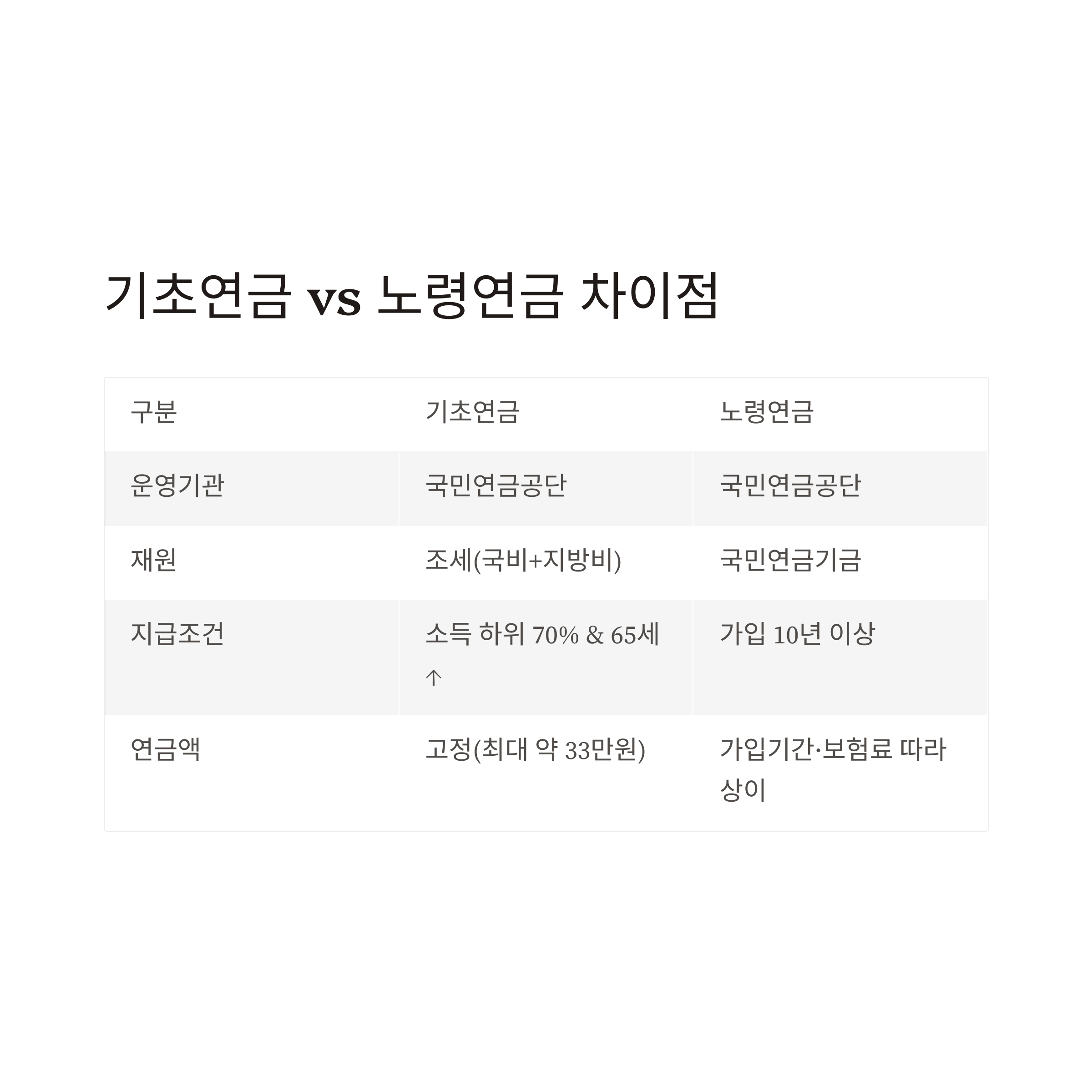 기초연금 vs 노령연금 차이점

| 구분 | 기초연금 | 노령연금 |
|---|---|---|
| 운영기관 | 국민연금공단 | 국민연금공단 |
| 재원 | 조세(국비+지방비) | 국민연금기금 |
| 지급조건 | 소득 하위 70% & 65세↑ | 가입 10년 이상 |
| 연금액 | 고정(최대 약 33만원) | 가입기간·보험료 따라 상이 |